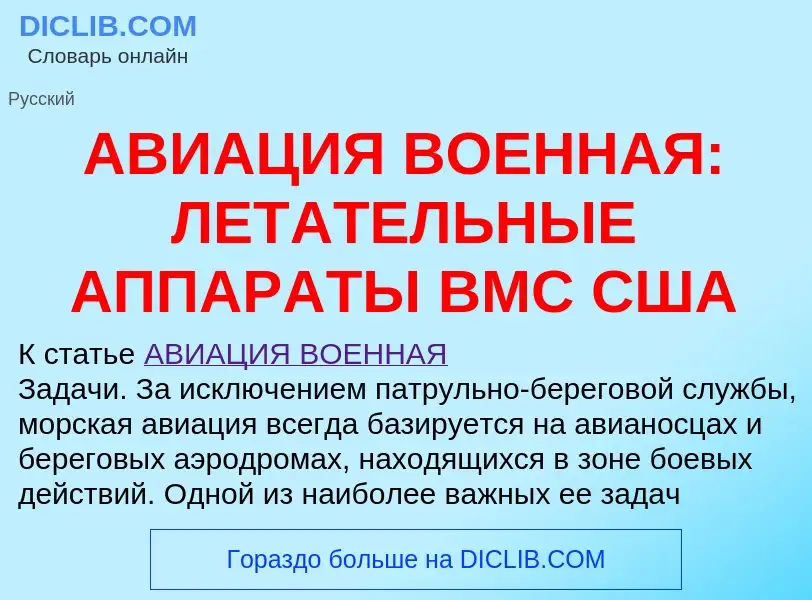 DICLIB.COM
Словарь онлайн

Русский

АВИАЦИЯ ВОЕННАЯ: ЛЕТАТЕЛЬНЫЕ АППАРАТЫ ВМС США

К статье АВИАЦИЯ ВОЕННАЯ
Задачи. За исключением патрульно-береговой службы, морская авиация всегда базируется на авианосцах и береговых аэродромах, находящихся в зоне боевых действий. Одной из наиболее важных ее задач

Гораздо больше на DICLIB.COM